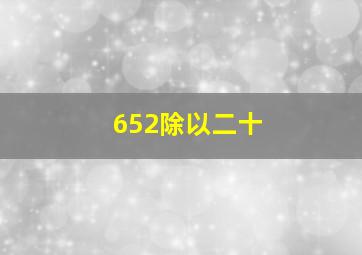 652除以二十